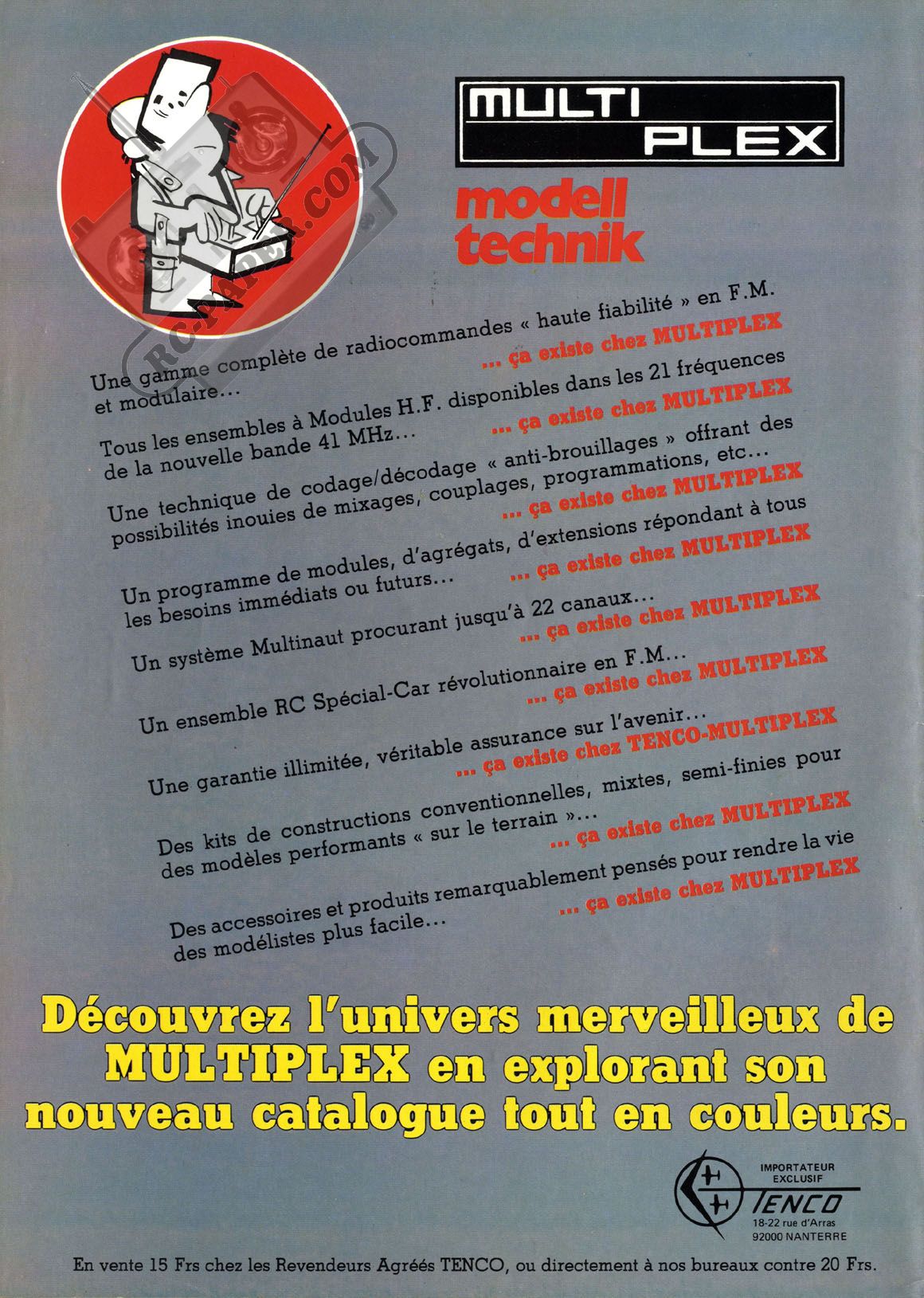 RC-PAPER.COM

MULTI PLEX

modell technik

Une gamme complète de radiocommandes « haute fiabilité » en F.M. et modulaire... ... ça existe chez MULTIPLEX

Tous les ensembles à Modules H.F. disponibles dans les 21 fréquences de la nouvelle bande 41 MHz... ... ça existe chez MULTIPLEX

Une technique de codage/décodage « anti-brouillages » offrant des possibilités inouies de mixages, couplages, programmations, etc... ... ça existe chez MULTIPLEX

Un programme de modules, d'agrégats, d'extensions répondant à tous les besoins immédiats ou futurs... ... ça existe chez MULTIPLEX

Un système Multinaut procurant jusqu'à 22 canaux... ... ça existe chez MULTIPLEX

Un ensemble RC Spécial-Car révolutionnaire en F.M... ... ça existe chez MULTIPLEX

Une garantie illimitée, véritable assurance sur l'avenir... ... ça existe chez TENCO-MULTIPLEX

Des kits de constructions conventionnelles, mixtes, semi-finies pour des modèles performants « sur le terrain »... ... ça existe chez MULTIPLEX

Des accessoires et produits remarquablement pensés pour rendre la vie des modélistes plus facile... ... ça existe chez MULTIPLEX

Découvrez l'univers merveilleux de MULTIPLEX en explorant son nouveau catalogue tout en couleurs.

IMPORTATEUR EXCLUSIF
TENCO
18-22 rue d'Arras
92000 NANTERRE

En vente 15 Frs chez les Revendeurs Agréés TENCO, ou directement à nos bureaux contre 20 Frs.